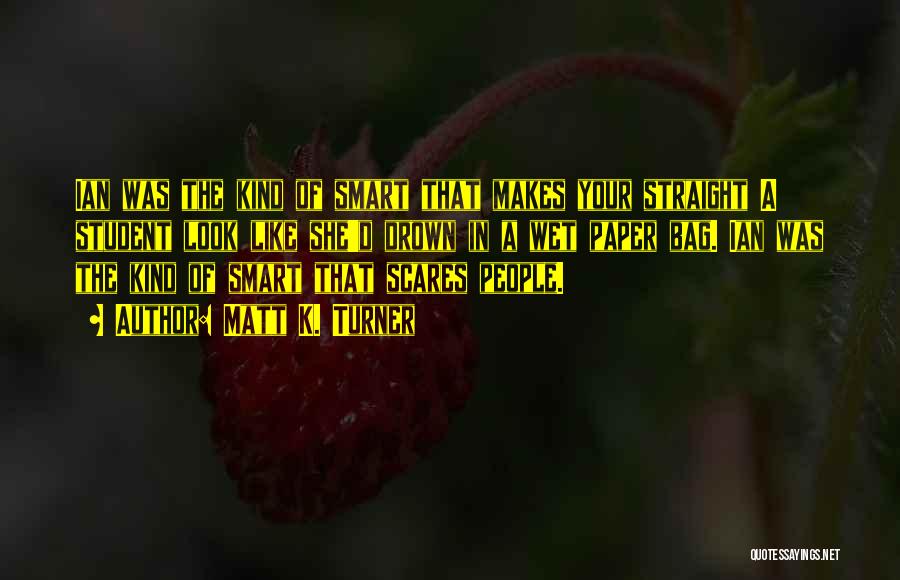 IAN WAS THE KIND OF SMART THAT MAKES YOUR STRAIGHT A STUDENT LOOK LIKE SHE'D DROWN IN A WET PAPER BAG. IAN WAS THE KIND OF SMART THAT SCARES PEOPLE.

• AUTHOR: MATT K. TURNER

QUOTESSAYINGS.NET